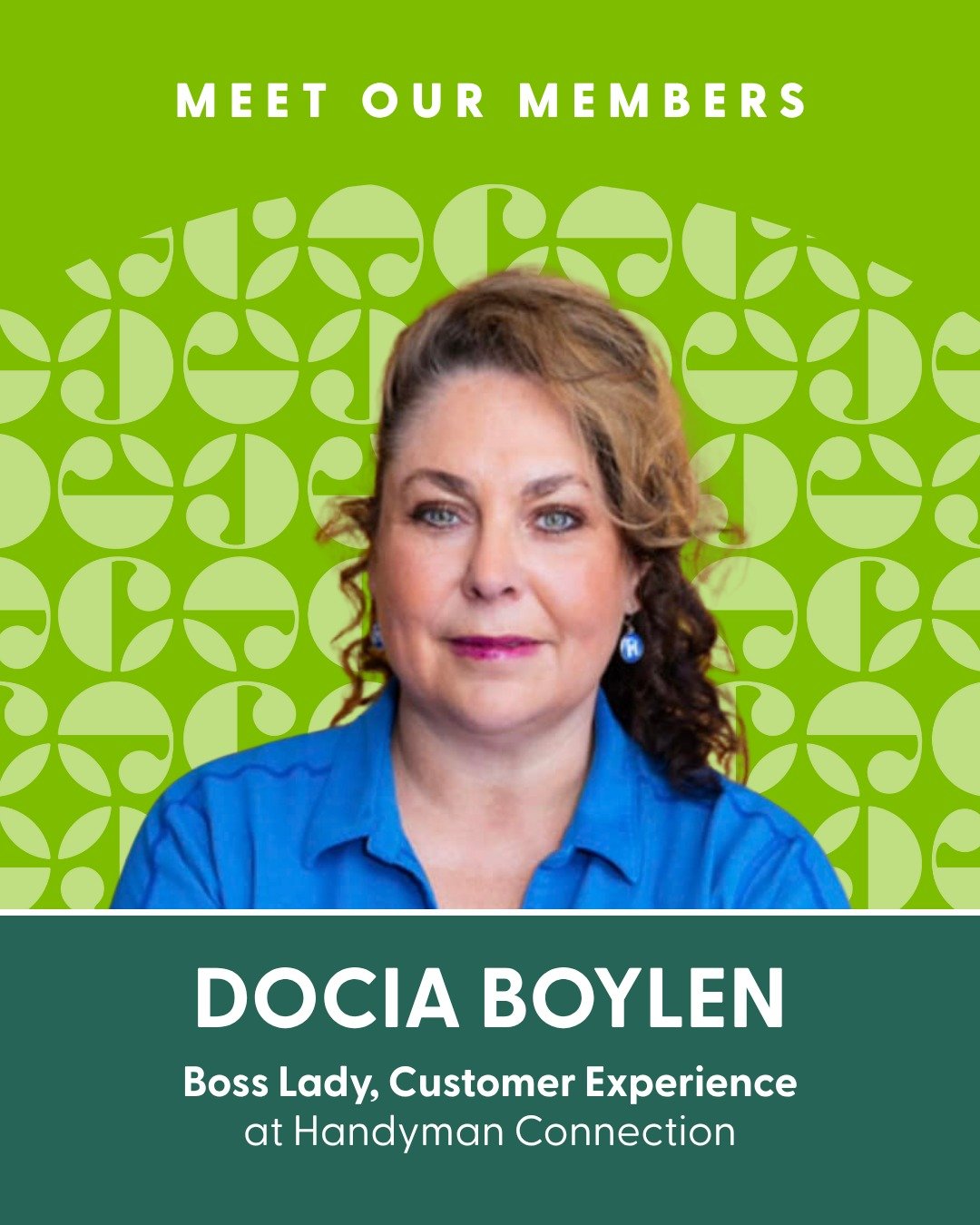 MEET OUR MEMBERS

DOCIA BOYLEN

Boss Lady, Customer Experience
at Handyman Connection